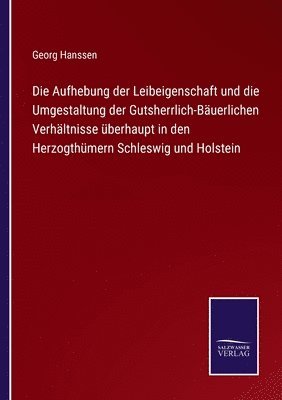 Georg Hanssen

Die Aufhebung der Leibeigenschaft und die Umgestaltung der Gutsherrlich-Bäuerlichen Verhältnisse überhaupt in den Herzogthümern Schleswig und Holstein

SALZWASSER VERLAG